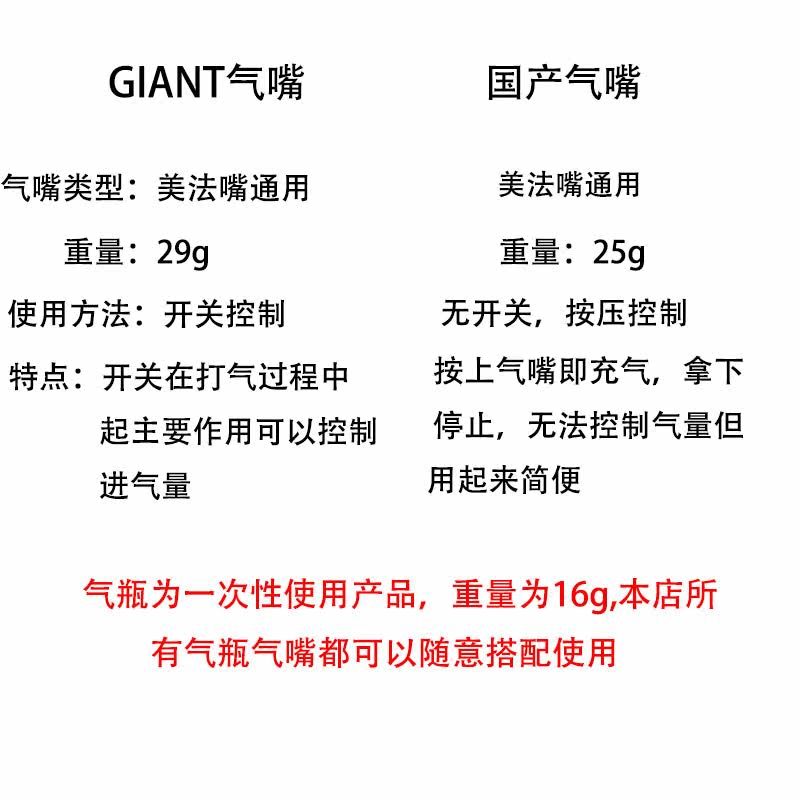 GIANT气嘴

气嘴类型：美法嘴通用

重量：29g

使用方法：开关控制

特点：开关在打气过程中起主要作用可以控制进气量

国产气嘴

美法嘴通用

重量：25g

无开关，按压控制

按上气嘴即充气，拿下停止，无法控制气量但用起来简便

气瓶为一次性使用产品，重量为16g,本店所有气瓶气嘴都可以随意搭配使用